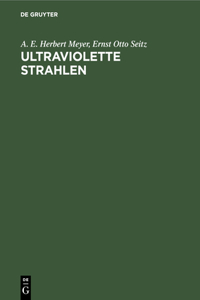 DE GRUYTER

A. E. Herbert Meyer, Ernst Otto Seitz

ULTRAVIOLETTE STRAHLEN

DE
G